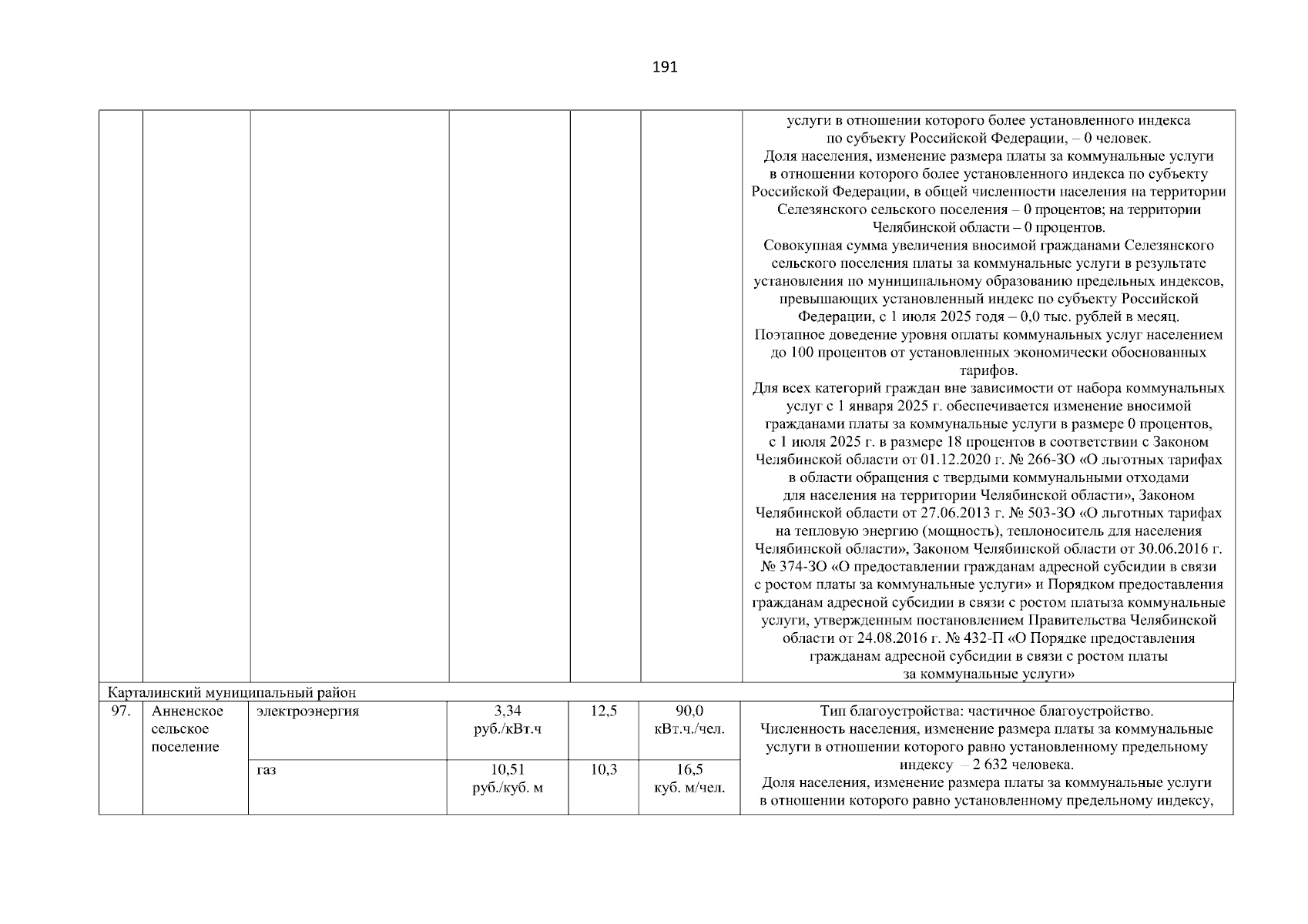 191

| | | | | | | |
|---|---|---|---|---|---|---|
| | | | | | | услуги в отношении которого более установленного индекса по субъекту Российской Федерации, – 0 человек. Доля населения, изменение размера платы за коммунальные услуги в отношении которого более установленного индекса по субъекту Российской Федерации, в общей численности населения на территории Селезянского сельского поселения – 0 процентов; на территории Челябинской области – 0 процентов. Совокупная сумма увеличения вносимой гражданами Селезянского сельского поселения платы за коммунальные услуги в результате установления по муниципальному образованию предельных индексов, превышающих установленный индекс по субъекту Российской Федерации, с 1 июля 2025 годя – 0,0 тыс. рублей в месяц. Поэтапное доведение уровня оплаты коммунальных услуг населением до 100 процентов от установленных экономически обоснованных тарифов. Для всех категорий граждан вне зависимости от набора коммунальных услуг с 1 января 2025 г. обеспечивается изменение вносимой гражданами платы за коммунальные услуги в размере 0 процентов, с 1 июля 2025 г. в размере 18 процентов в соответствии с Законом Челябинской области от 01.12.2020 г. № 266-ЗО «О льготных тарифах в области обращения с твердыми коммунальными отходами для населения на территории Челябинской области», Законом Челябинской области от 27.06.2013 г. № 503-ЗО «О льготных тарифах на тепловую энергию (мощность), теплоноситель для населения Челябинской области», Законом Челябинской области от 30.06.2016 г. № 374-ЗО «О предоставлении гражданам адресной субсидии в связи с ростом платы за коммунальные услуги» и Порядком предоставления гражданам адресной субсидии в связи с ростом платыза коммунальные услуги, утвержденным постановлением Правительства Челябинской области от 24.08.2016 г. № 432-П «О Порядке предоставления гражданам адресной субсидии в связи с ростом платы за коммунальные услуги» |
| Карталинский муниципальный район | | | | | | |
| 97. | Анненское сельское поселение | электроэнергия | 3,34 руб./кВт.ч | 12,5 | 90,0 кВт.ч./чел. | Тип благоустройства: частичное благоустройство. Численность населения, изменение размера платы за коммунальные услуги в отношении которого равно установленному предельному индексу – 2 632 человека. Доля населения, изменение размера платы за коммунальные услуги в отношении которого равно установленному предельному индексу, |
| | | газ | 10,51 руб./куб. м | 10,3 | 16,5 куб. м/чел. | |